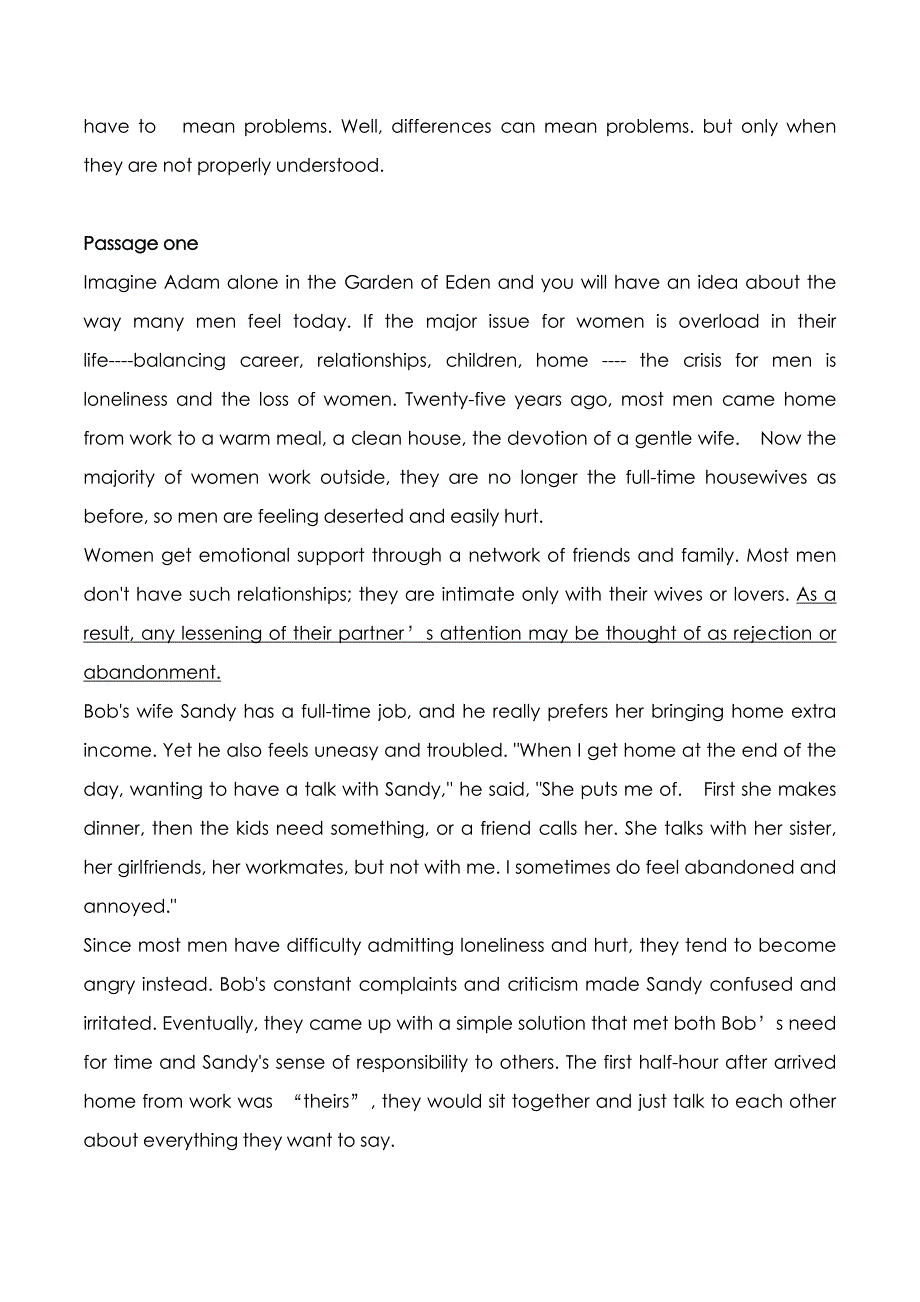 have to mean problems. Well, differences can mean problems. but only when they are not properly understood.

Passage one
Imagine Adam alone in the Garden of Eden and you will have an idea about the way many men feel today. If the major issue for women is overload in their life----balancing career, relationships, children, home ---- the crisis for men is loneliness and the loss of women. Twenty-five years ago, most men came home from work to a warm meal, a clean house, the devotion of a gentle wife. Now the majority of women work outside, they are no longer the full-time housewives as before, so men are feeling deserted and easily hurt.
Women get emotional support through a network of friends and family. Most men don't have such relationships; they are intimate only with their wives or lovers. As a result, any lessening of their partner’s attention may be thought of as rejection or abandonment.
Bob's wife Sandy has a full-time job, and he really prefers her bringing home extra income. Yet he also feels uneasy and troubled. "When I get home at the end of the day, wanting to have a talk with Sandy," he said, "She puts me of. First she makes dinner, then the kids need something, or a friend calls her. She talks with her sister, her girlfriends, her workmates, but not with me. I sometimes do feel abandoned and annoyed."
Since most men have difficulty admitting loneliness and hurt, they tend to become angry instead. Bob's constant complaints and criticism made Sandy confused and irritated. Eventually, they came up with a simple solution that met both Bob’s need for time and Sandy's sense of responsibility to others. The first half-hour after arrived home from work was “theirs”, they would sit together and just talk to each other about everything they want to say.